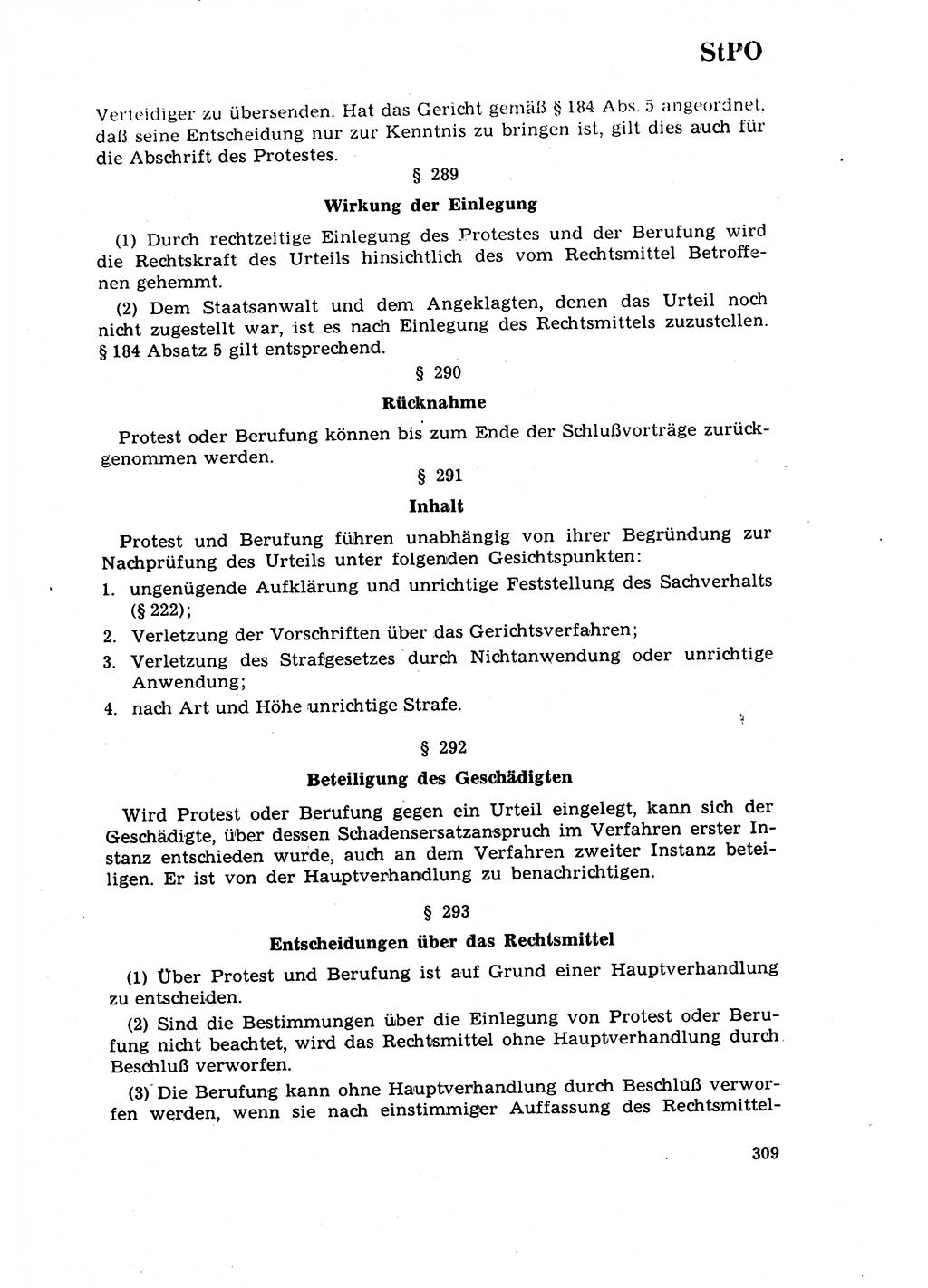 StPO

Verteidiger zu übersenden. Hat das Gericht gemäß § 184 Abs. 5 angeordnet, daß seine Entscheidung nur zur Kenntnis zu bringen ist, gilt dies auch für die Abschrift des Protestes.

§ 289

Wirkung der Einlegung

(1) Durch rechtzeitige Einlegung des Protestes und der Berufung wird die Rechtskraft des Urteils hinsichtlich des vom Rechtsmittel Betroffenen gehemmt.

(2) Dem Staatsanwalt und dem Angeklagten, denen das Urteil noch nicht zugestellt war, ist es nach Einlegung des Rechtsmittels zuzustellen. § 184 Absatz 5 gilt entsprechend.

§ 290

Rücknahme

Protest oder Berufung können bis zum Ende der Schlußvorträge zurückgenommen werden.

§ 291

Inhalt

Protest und Berufung führen unabhängig von ihrer Begründung zur Nachprüfung des Urteils unter folgenden Gesichtspunkten:

1. ungenügende Aufklärung und unrichtige Feststellung des Sachverhalts (§ 222);
2. Verletzung der Vorschriften über das Gerichtsverfahren;
3. Verletzung des Strafgesetzes durch Nichtanwendung oder unrichtige Anwendung;
4. nach Art und Höhe unrichtige Strafe.

§ 292

Beteiligung des Geschädigten

Wird Protest oder Berufung gegen ein Urteil eingelegt, kann sich der Geschädigte, über dessen Schadensersatzanspruch im Verfahren erster Instanz entschieden wurde, auch an dem Verfahren zweiter Instanz beteiligen. Er ist von der Hauptverhandlung zu benachrichtigen.

§ 293

Entscheidungen über das Rechtsmittel

(1) Über Protest und Berufung ist auf Grund einer Hauptverhandlung zu entscheiden.

(2) Sind die Bestimmungen über die Einlegung von Protest oder Berufung nicht beachtet, wird das Rechtsmittel ohne Hauptverhandlung durch Beschluß verworfen.

(3) Die Berufung kann ohne Hauptverhandlung durch Beschluß verworfen werden, wenn sie nach einstimmiger Auffassung des Rechtsmittel-

309